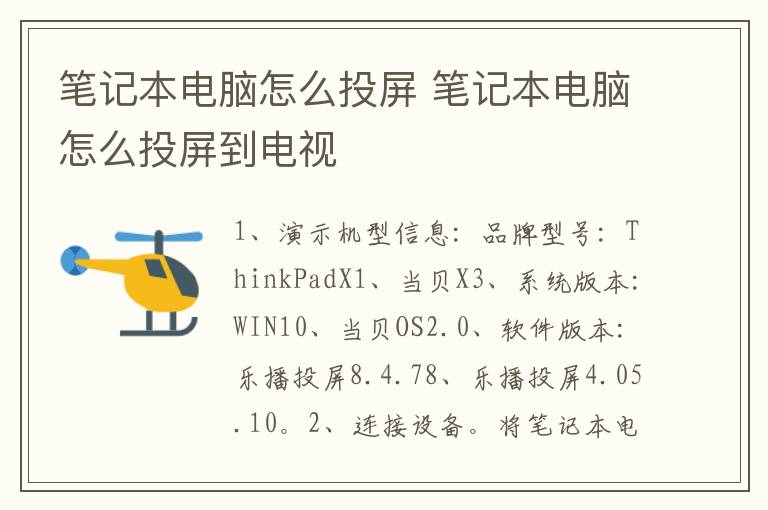 笔记本电脑怎么投屏 笔记本电脑怎么投屏到电视

1、演示机型信息：品牌型号：ThinkPadX1、当贝X3、系统版本：WIN10、当贝OS2.0、软件版本：乐播投屏8.4.78、乐播投屏4.05.10。2、连接设备。将笔记本电